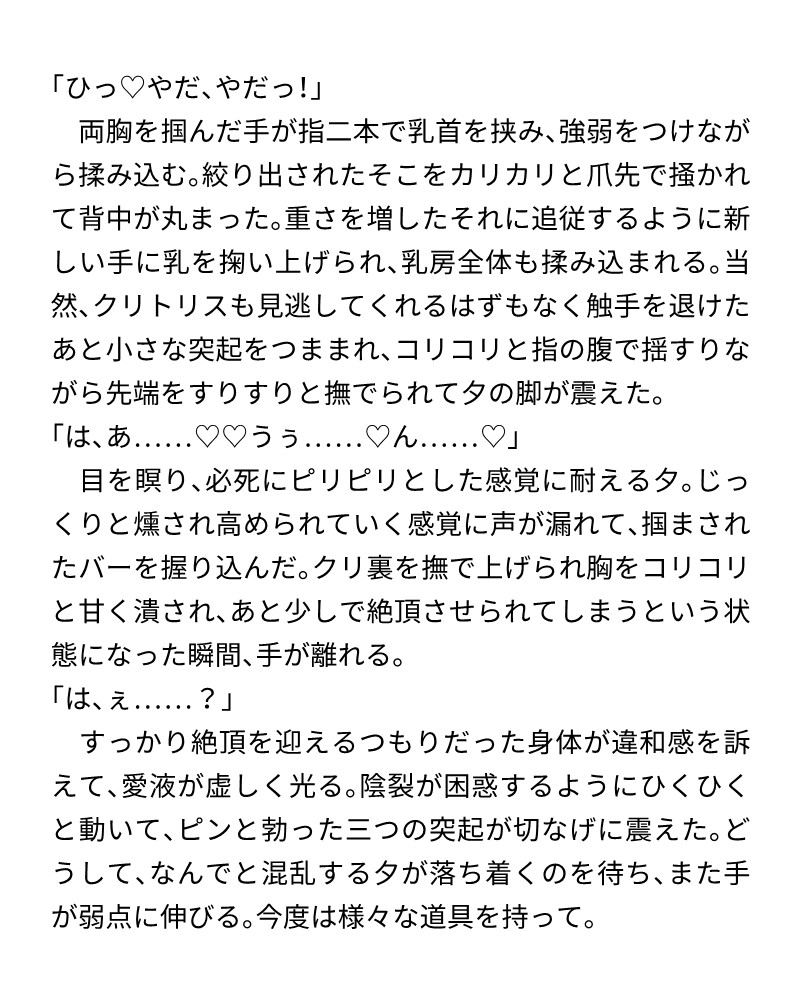 「ひっ♡やだ、やだっ!」
　両胸を掴んだ手が指二本で乳首を挟み、強弱をつけながら揉み込む。絞り出されたそこをカリカリと爪先で掻かれて背中が丸まった。重さを増したそれに追従するように新しい手に乳を掬い上げられ、乳房全体も揉み込まれる。当然、クリトリスも見逃してくれるはずもなく触手を退けたあと小さな突起をつままれ、コリコリと指の腹で揺すりながら先端をすりすりと撫でられて夕の脚が震えた。
「は、あ......♡♡うぅ......♡ん......♡」
　目を瞑り、必死にピリピリとした感覚に耐える夕。じっくりと燻され高められていく感覚に声が漏れて、掴まされたバーを握り込んだ。クリ裏を撫で上げられ胸をコリコリと甘く潰され、あと少しで絶頂させられてしまうという状態になった瞬間、手が離れる。
「は、ぇ......?」
　すっかり絶頂を迎えるつもりだった身体が違和感を訴えて、愛液が虚しく光る。陰裂が困惑するようにひくひくと動いて、ピンと勃った三つの突起が切なげに震えた。どうして、なんでと混乱する夕が落ち着くのを待ち、また手が弱点に伸びる。今度は様々な道具を持って。